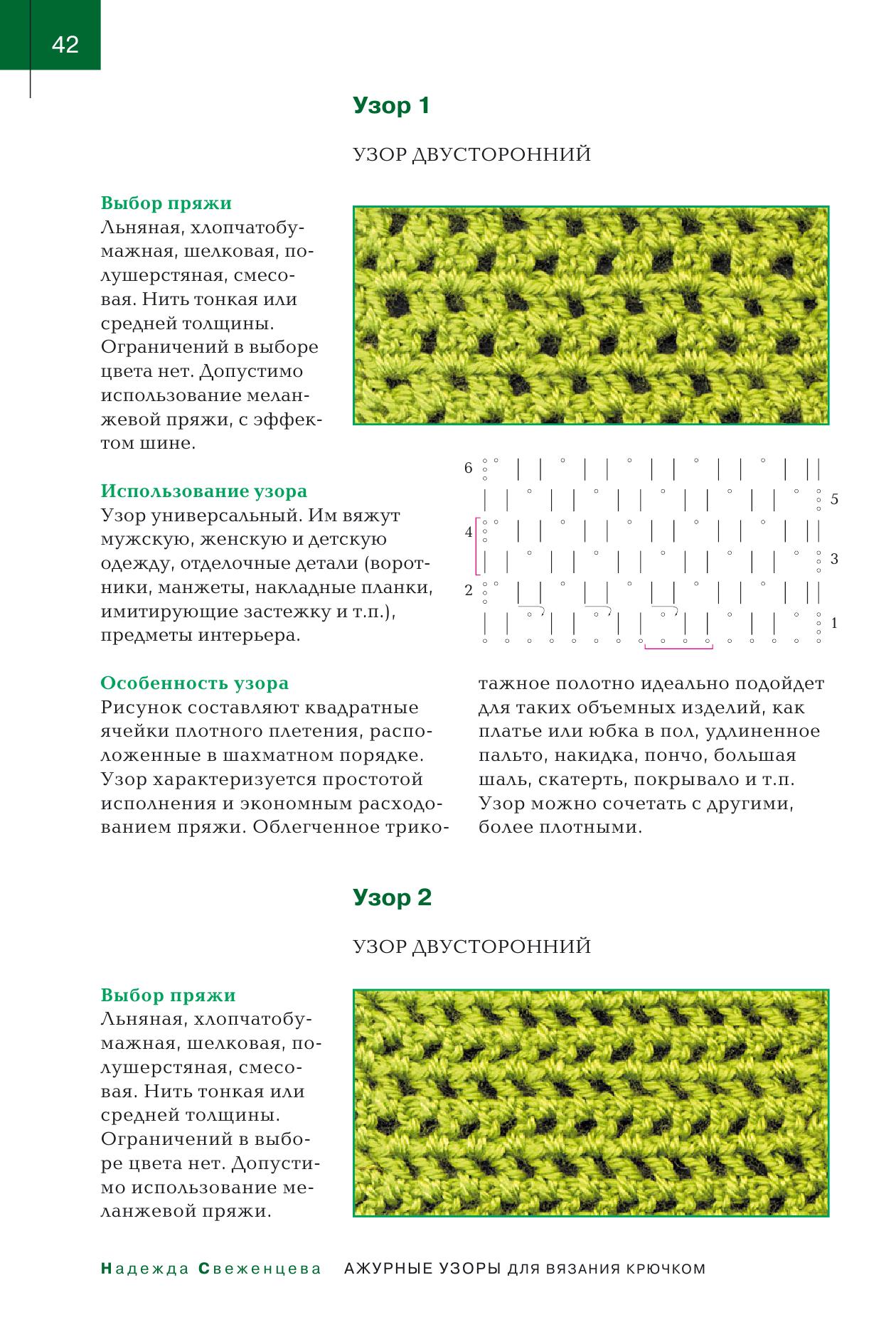 42

Узор 1

УЗОР ДВУСТОРОННИЙ

Выбор пряжи
Льняная, хлопчатобумажная, шелковая, полушерстяная, смесовая. Нить тонкая или средней толщины. Ограничений в выборе цвета нет. Допустимо использование меланжевой пряжи, с эффектом шине.

6
5
4
3
2
1

Использование узора
Узор универсальный. Им вяжут мужскую, женскую и детскую одежду, отделочные детали (воротники, манжеты, накладные планки, имитирующие застежку и т.п.), предметы интерьера.

Особенность узора
Рисунок составляют квадратные ячейки плотного плетения, расположенные в шахматном порядке. Узор характеризуется простотой исполнения и экономным расходованием пряжи. Облегченное трикотажное полотно идеально подойдет для таких объемных изделий, как платье или юбка в пол, удлиненное пальто, накидка, пончо, большая шаль, скатерть, покрывало и т.п. Узор можно сочетать с другими, более плотными.

Узор 2

УЗОР ДВУСТОРОННИЙ

Выбор пряжи
Льняная, хлопчатобумажная, шелковая, полушерстяная, смесовая. Нить тонкая или средней толщины. Ограничений в выборе цвета нет. Допустимо использование меланжевой пряжи.

Надежда Свеженцева АЖУРНЫЕ УЗОРЫ ДЛЯ ВЯЗАНИЯ КРЮЧКОМ